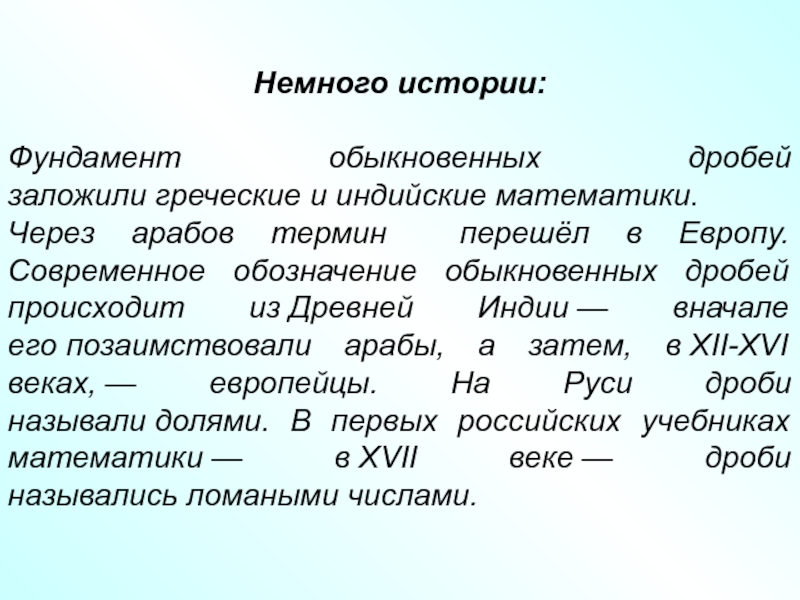 Немного истории:

Фундамент обыкновенных дробей заложили греческие и индийские математики. Через арабов термин перешёл в Европу. Современное обозначение обыкновенных дробей происходит из Древней Индии — вначале его позаимствовали арабы, а затем, в XII-XVI веках, — европейцы. На Руси дроби называли долями. В первых российских учебниках математики — в XVII веке — дроби назывались ломаными числами.